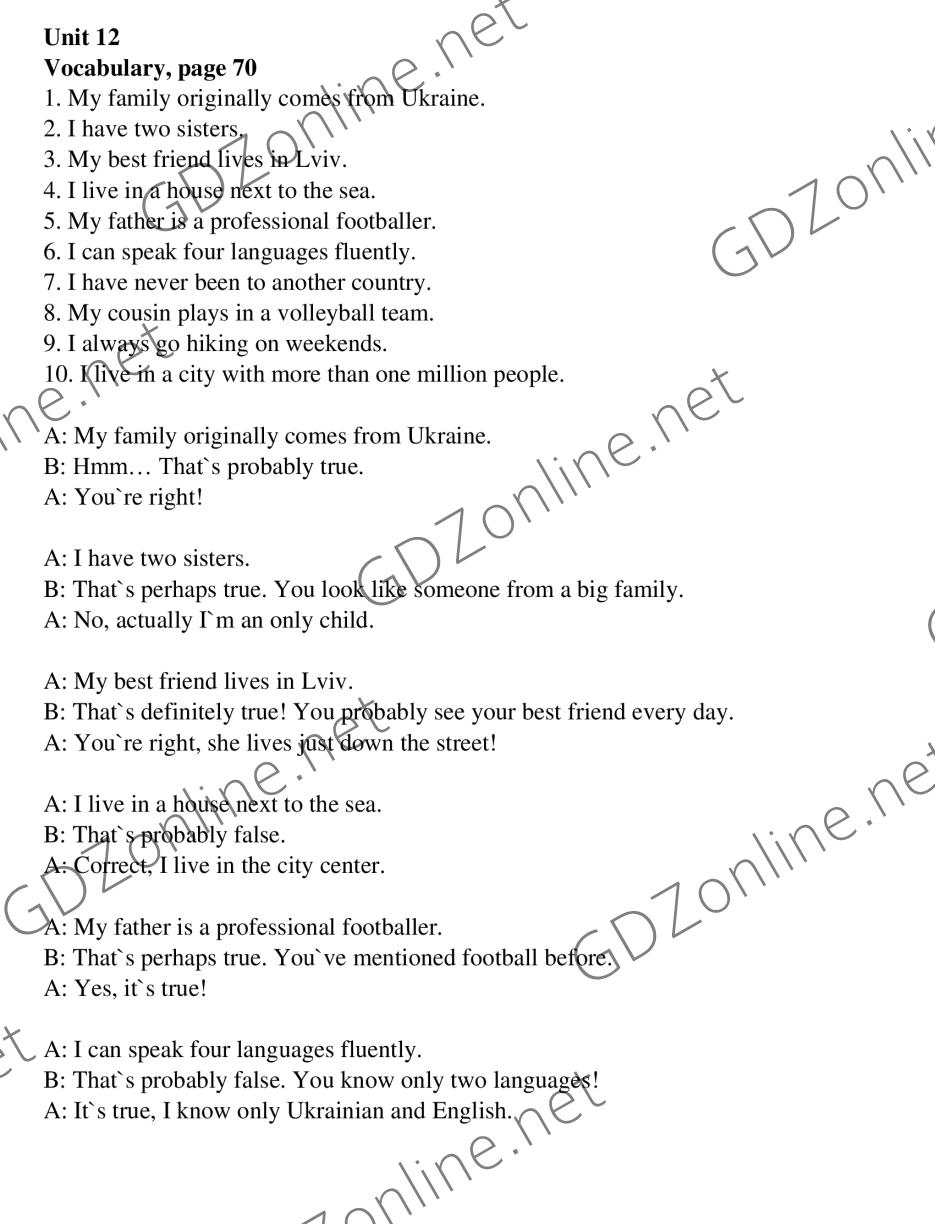 **Unit 12**
**Vocabulary, page 70**
1. My family originally comes from Ukraine.
2. I have two sisters.
3. My best friend lives in Lviv.
4. I live in a house next to the sea.
5. My father is a professional footballer.
6. I can speak four languages fluently.
7. I have never been to another country.
8. My cousin plays in a volleyball team.
9. I always go hiking on weekends.
10. I live in a city with more than one million people.

A: My family originally comes from Ukraine.
B: Hmm… That`s probably true.
A: You`re right!

A: I have two sisters.
B: That`s perhaps true. You look like someone from a big family.
A: No, actually I`m an only child.

A: My best friend lives in Lviv.
B: That`s definitely true! You probably see your best friend every day.
A: You`re right, she lives just down the street!

A: I live in a house next to the sea.
B: That`s probably false.
A: Correct, I live in the city center.

A: My father is a professional footballer.
B: That`s perhaps true. You`ve mentioned football before.
A: Yes, it`s true!

A: I can speak four languages fluently.
B: That`s probably false. You know only two languages!
A: It`s true, I know only Ukrainian and English.

GDZonline.net